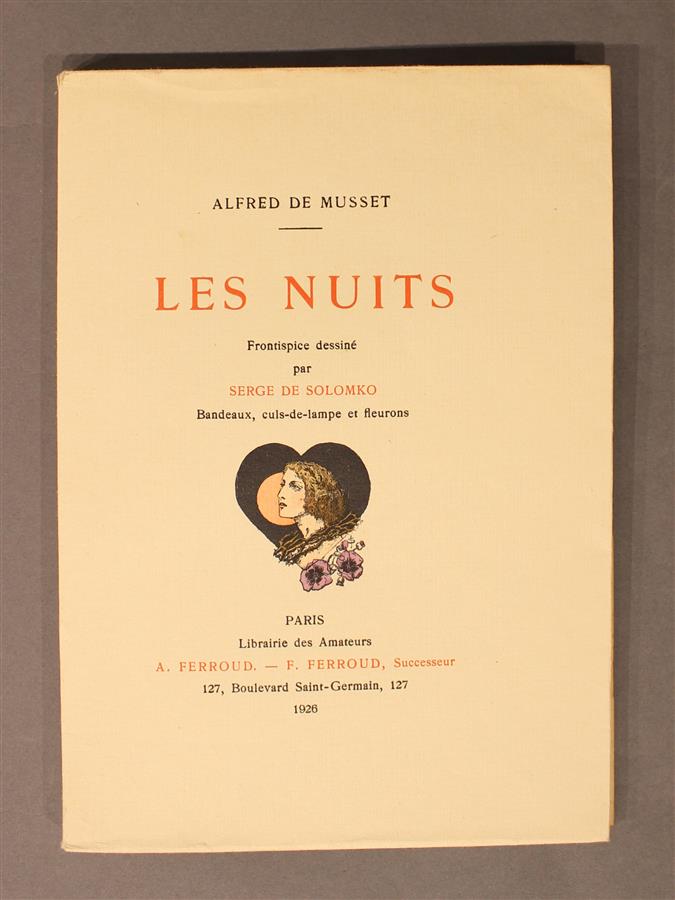 ALFRED DE MUSSET

LES NUITS

Frontispice dessiné
par
SERGE DE SOLOMKO
Bandeaux, culs-de-lampe et fleurons

PARIS
Librairie des Amateurs
A. FERROUD. — F. FERROUD, Successeur
127, Boulevard Saint-Germain, 127
1926